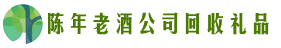 陈年老酒公司回收礼品